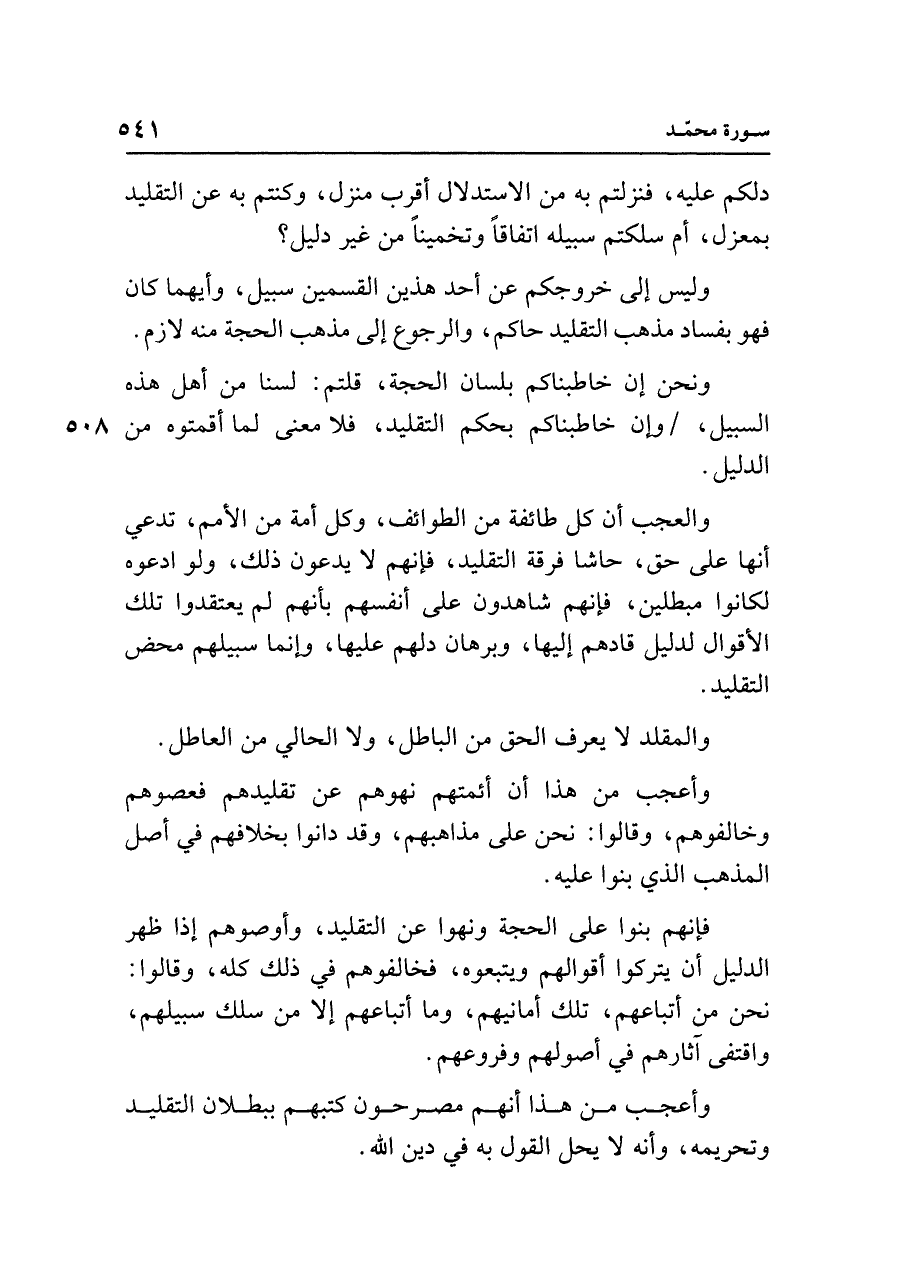 سورة محمّد ٥٤١

دلكم عليه، فنزلتم به من الاستدلال أقرب منزل، وكنتم به عن التقليد بمعزل، أم سلكتم سبيله اتفاقاً وتخميناً من غير دليل؟

وليس إلى خروجكم عن أحد هذين القسمين سبيل، وأيهما كان فهو بفساد مذهب التقليد حاكم، والرجوع إلى مذهب الحجة منه لازم.

ونحن إن خاطبناكم بلسان الحجة، قلتم: لسنا من أهل هذه السبيل، /وإن خاطبناكم بحكم التقليد، فلا معنى لما أقمتوه من الدليل.

٥٠٨

والعجب أن كل طائفة من الطوائف، وكل أمة من الأمم، تدعي أنها على حق، حاشا فرقة التقليد، فإنهم لا يدعون ذلك، ولو ادعوه لكانوا مبطلين، فإنهم شاهدون على أنفسهم بأنهم لم يعتقدوا تلك الأقوال لدليل قادهم إليها، وبرهان دلهم عليها، وإنما سبيلهم محض التقليد.

والمقلد لا يعرف الحق من الباطل، ولا الحالي من العاطل.

وأعجب من هذا أن أئمتهم نهوهم عن تقليدهم فعصوهم وخالفوهم، وقالوا: نحن على مذاهبهم، وقد دانوا بخلافهم في أصل المذهب الذي بنوا عليه.

فإنهم بنوا على الحجة ونهوا عن التقليد، وأوصوهم إذا ظهر الدليل أن يتركوا أقوالهم ويتبعوه، فخالفوهم في ذلك كله، وقالوا: نحن من أتباعهم، تلك أمانيهم، وما أتباعهم إلا من سلك سبيلهم، واقتفى آثارهم في أصولهم وفروعهم.

وأعجب من هذا أنهم مصرحون كتبهم ببطلان التقليد وتحريمه، وأنه لا يحل القول به في دين الله.